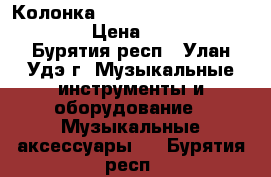 Колонка
Цена
Бурятия респ Улан Удэ г Музыкальные инструменты и оборудование Музыкальные аксессуары Бурятия респ